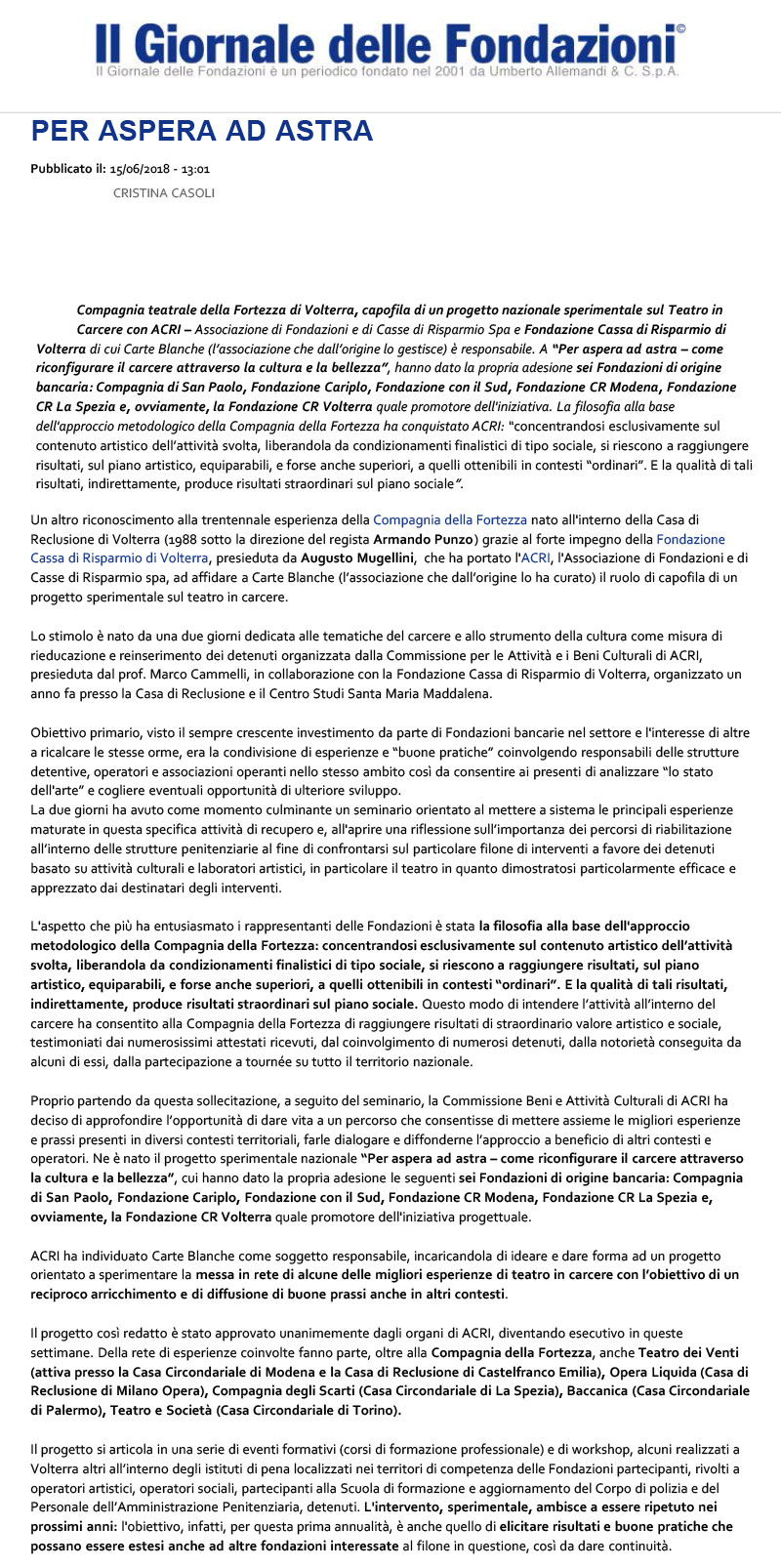 Il Giornale delle Fondazioni©
Il Giornale delle Fondazioni è un periodico fondato nel 2001 da Umberto Allemandi & C. S.p.A.

PER ASPERA AD ASTRA

Pubblicato il: 15/06/2018 - 13:01
CRISTINA CASOLI

Compagnia teatrale della Fortezza di Volterra, capofila di un progetto nazionale sperimentale sul Teatro in Carcere con ACRI – Associazione di Fondazioni e di Casse di Risparmio Spa e Fondazione Cassa di Risparmio di Volterra di cui Carte Blanche (l'associazione che dall'origine lo gestisce) è responsabile. A "Per aspera ad astra – come riconfigurare il carcere attraverso la cultura e la bellezza", hanno dato la propria adesione sei Fondazioni di origine bancaria: Compagnia di San Paolo, Fondazione Cariplo, Fondazione con il Sud, Fondazione CR Modena, Fondazione CR La Spezia e, ovviamente, la Fondazione CR Volterra quale promotore dell'iniziativa. La filosofia alla base dell'approccio metodologico della Compagnia della Fortezza ha conquistato ACRI: "concentrandosi esclusivamente sul contenuto artistico dell'attività svolta, liberandola da condizionamenti finalistici di tipo sociale, si riescono a raggiungere risultati, sul piano artistico, equiparabili, e forse anche superiori, a quelli ottenibili in contesti "ordinari". E la qualità di tali risultati, indirettamente, produce risultati straordinari sul piano sociale".

Un altro riconoscimento alla trentennale esperienza della Compagnia della Fortezza nato all'interno della Casa di Reclusione di Volterra (1988 sotto la direzione del regista Armando Punzo) grazie al forte impegno della Fondazione Cassa di Risparmio di Volterra, presieduta da Augusto Mugellini, che ha portato l'ACRI, l'Associazione di Fondazioni e di Casse di Risparmio spa, ad affidare a Carte Blanche (l'associazione che dall'origine lo ha curato) il ruolo di capofila di un progetto sperimentale sul teatro in carcere.

Lo stimolo è nato da una due giorni dedicata alle tematiche del carcere e allo strumento della cultura come misura di rieducazione e reinserimento dei detenuti organizzata dalla Commissione per le Attività e i Beni Culturali di ACRI, presieduta dal prof. Marco Cammelli, in collaborazione con la Fondazione Cassa di Risparmio di Volterra, organizzato un anno fa presso la Casa di Reclusione e il Centro Studi Santa Maria Maddalena.

Obiettivo primario, visto il sempre crescente investimento da parte di Fondazioni bancarie nel settore e l'interesse di altre a ricalcare le stesse orme, era la condivisione di esperienze e "buone pratiche" coinvolgendo responsabili delle strutture detentive, operatori e associazioni operanti nello stesso ambito così da consentire ai presenti di analizzare "lo stato dell'arte" e cogliere eventuali opportunità di ulteriore sviluppo.
La due giorni ha avuto come momento culminante un seminario orientato al mettere a sistema le principali esperienze maturate in questa specifica attività di recupero e, all'aprire una riflessione sull'importanza dei percorsi di riabilitazione all'interno delle strutture penitenziarie al fine di confrontarsi sul particolare filone di interventi a favore dei detenuti basato su attività culturali e laboratori artistici, in particolare il teatro in quanto dimostratosi particolarmente efficace e apprezzato dai destinatari degli interventi.

L'aspetto che più ha entusiasmato i rappresentanti delle Fondazioni è stata la filosofia alla base dell'approccio metodologico della Compagnia della Fortezza: concentrandosi esclusivamente sul contenuto artistico dell'attività svolta, liberandola da condizionamenti finalistici di tipo sociale, si riescono a raggiungere risultati, sul piano artistico, equiparabili, e forse anche superiori, a quelli ottenibili in contesti "ordinari". E la qualità di tali risultati, indirettamente, produce risultati straordinari sul piano sociale. Questo modo di intendere l'attività all'interno del carcere ha consentito alla Compagnia della Fortezza di raggiungere risultati di straordinario valore artistico e sociale, testimoniati dai numerosissimi attestati ricevuti, dal coinvolgimento di numerosi detenuti, dalla notorietà conseguita da alcuni di essi, dalla partecipazione a tournée su tutto il territorio nazionale.

Proprio partendo da questa sollecitazione, a seguito del seminario, la Commissione Beni e Attività Culturali di ACRI ha deciso di approfondire l'opportunità di dare vita a un percorso che consentisse di mettere assieme le migliori esperienze e prassi presenti in diversi contesti territoriali, farle dialogare e diffonderne l'approccio a beneficio di altri contesti e operatori. Ne è nato il progetto sperimentale nazionale "Per aspera ad astra – come riconfigurare il carcere attraverso la cultura e la bellezza", cui hanno dato la propria adesione le seguenti sei Fondazioni di origine bancaria: Compagnia di San Paolo, Fondazione Cariplo, Fondazione con il Sud, Fondazione CR Modena, Fondazione CR La Spezia e, ovviamente, la Fondazione CR Volterra quale promotore dell'iniziativa progettuale.

ACRI ha individuato Carte Blanche come soggetto responsabile, incaricandola di ideare e dare forma ad un progetto orientato a sperimentare la messa in rete di alcune delle migliori esperienze di teatro in carcere con l'obiettivo di un reciproco arricchimento e di diffusione di buone prassi anche in altri contesti.

Il progetto così redatto è stato approvato unanimemente dagli organi di ACRI, diventando esecutivo in queste settimane. Della rete di esperienze coinvolte fanno parte, oltre alla Compagnia della Fortezza, anche Teatro dei Venti (attiva presso la Casa Circondariale di Modena e la Casa di Reclusione di Castelfranco Emilia), Opera Liquida (Casa di Reclusione di Milano Opera), Compagnia degli Scarti (Casa Circondariale di La Spezia), Baccanica (Casa Circondariale di Palermo), Teatro e Società (Casa Circondariale di Torino).

Il progetto si articola in una serie di eventi formativi (corsi di formazione professionale) e di workshop, alcuni realizzati a Volterra altri all'interno degli istituti di pena localizzati nei territori di competenza delle Fondazioni partecipanti, rivolti a operatori artistici, operatori sociali, partecipanti alla Scuola di formazione e aggiornamento del Corpo di polizia e del Personale dell'Amministrazione Penitenziaria, detenuti. L'intervento, sperimentale, ambisce a essere ripetuto nei prossimi anni: l'obiettivo, infatti, per questa prima annualità, è anche quello di elicitare risultati e buone pratiche che possano essere estesi anche ad altre fondazioni interessate al filone in questione, così da dare continuità.